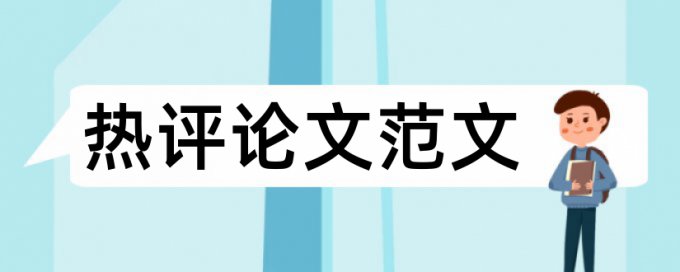 热评论文范文